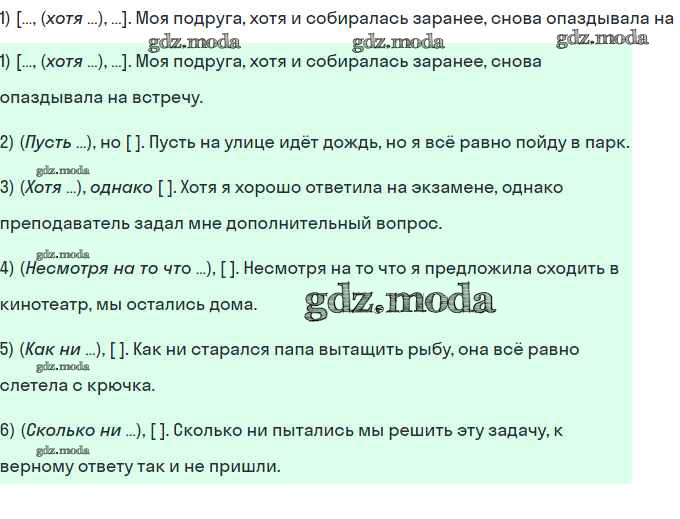 1) [..., (хотя ...), ...]. Моя подруга, хотя и собиралась заранее, снова опаздывала на

gdz.moda gdz.moda gdz.moda

1) [..., (хотя ...), ...]. Моя подруга, хотя и собиралась заранее, снова опаздывала на встречу.

2) (Пусть ...), но [ ]. Пусть на улице идёт дождь, но я всё равно пойду в парк.

gdz.moda

3) (Хотя ...), однако [ ]. Хотя я хорошо ответила на экзамене, однако преподаватель задал мне дополнительный вопрос.

gdz.moda

4) (Несмотря на то что ...), [ ]. Несмотря на то что я предложила сходить в кинотеатр, мы остались дома.

gdz.moda

5) (Как ни ...), [ ]. Как ни старался папа вытащить рыбу, она всё равно слетела с крючка.

gdz.moda

6) (Сколько ни ...), [ ]. Сколько ни пытались мы решить эту задачу, к верному ответу так и не пришли.

gdz.moda